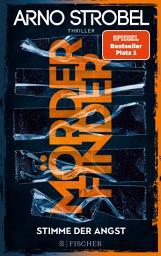 ARNO STROBEL

THRILLER

SPIEGEL
Bestseller
Platz 1

MÖRDER
FINDER

STIMME DER ANGST

FISCHER